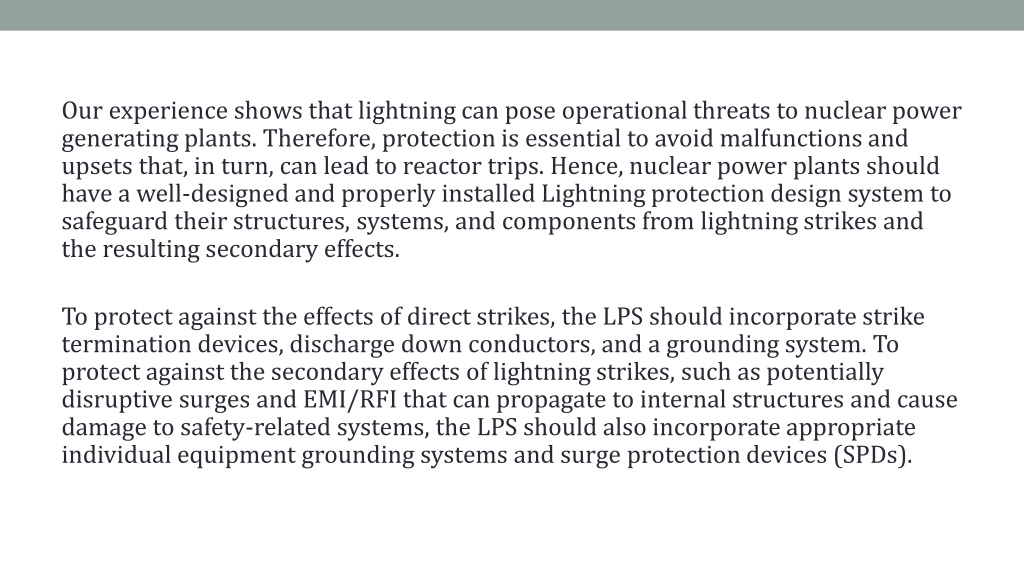 Our experience shows that lightning can pose operational threats to nuclear power generating plants. Therefore, protection is essential to avoid malfunctions and upsets that, in turn, can lead to reactor trips. Hence, nuclear power plants should have a well-designed and properly installed Lightning protection design system to safeguard their structures, systems, and components from lightning strikes and the resulting secondary effects.

To protect against the effects of direct strikes, the LPS should incorporate strike termination devices, discharge down conductors, and a grounding system. To protect against the secondary effects of lightning strikes, such as potentially disruptive surges and EMI/RFI that can propagate to internal structures and cause damage to safety-related systems, the LPS should also incorporate appropriate individual equipment grounding systems and surge protection devices (SPDs).